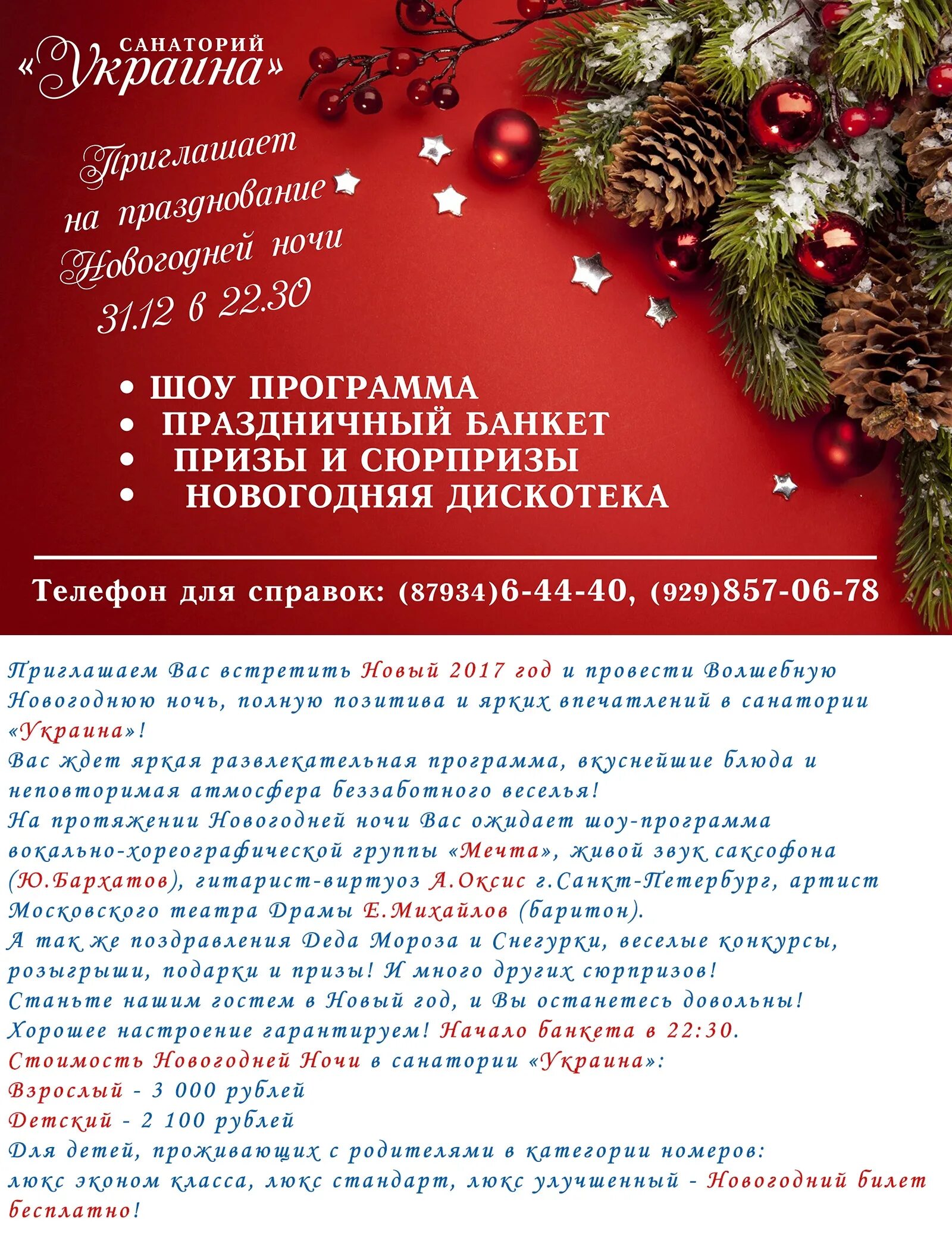 САНАТОРИЙ «Украина»

Приглашает на празднование Новогодней ночи 31.12 в 22.30

• ШОУ ПРОГРАММА
• ПРАЗДНИЧНЫЙ БАНКЕТ
• ПРИЗЫ И СЮРПРИЗЫ
• НОВОГОДНЯЯ ДИСКОТЕКА

Телефон для справок: (87934)6-44-40, (929)857-06-78

Приглашаем Вас встретить Новый 2017 год и провести Волшебную Новогоднюю ночь, полную позитива и ярких впечатлений в санатории «Украина»!
Вас ждет яркая развлекательная программа, вкуснейшие блюда и неповторимая атмосфера беззаботного веселья!
На протяжении Новогодней ночи Вас ожидает шоу-программа вокально-хореографической группы «Мечта», живой звук саксофона (Ю.Бархатов), гитарист-виртуоз А.Оксис г.Санкт-Петербург, артист Московского театра Драмы Е.Михайлов (баритон).
А так же поздравления Деда Мороза и Снегурки, веселые конкурсы, розыгрыши, подарки и призы! И много других сюрпризов!
Станьте нашим гостем в Новый год, и Вы останетесь довольны!
Хорошее настроение гарантируем! Начало банкета в 22:30.
Стоимость Новогодней Ночи в санатории «Украина»:
Взрослый - 3 000 рублей
Детский - 2 100 рублей
Для детей, проживающих с родителями в категории номеров: люкс эконом класса, люкс стандарт, люкс улучшенный - Новогодний билет бесплатно!